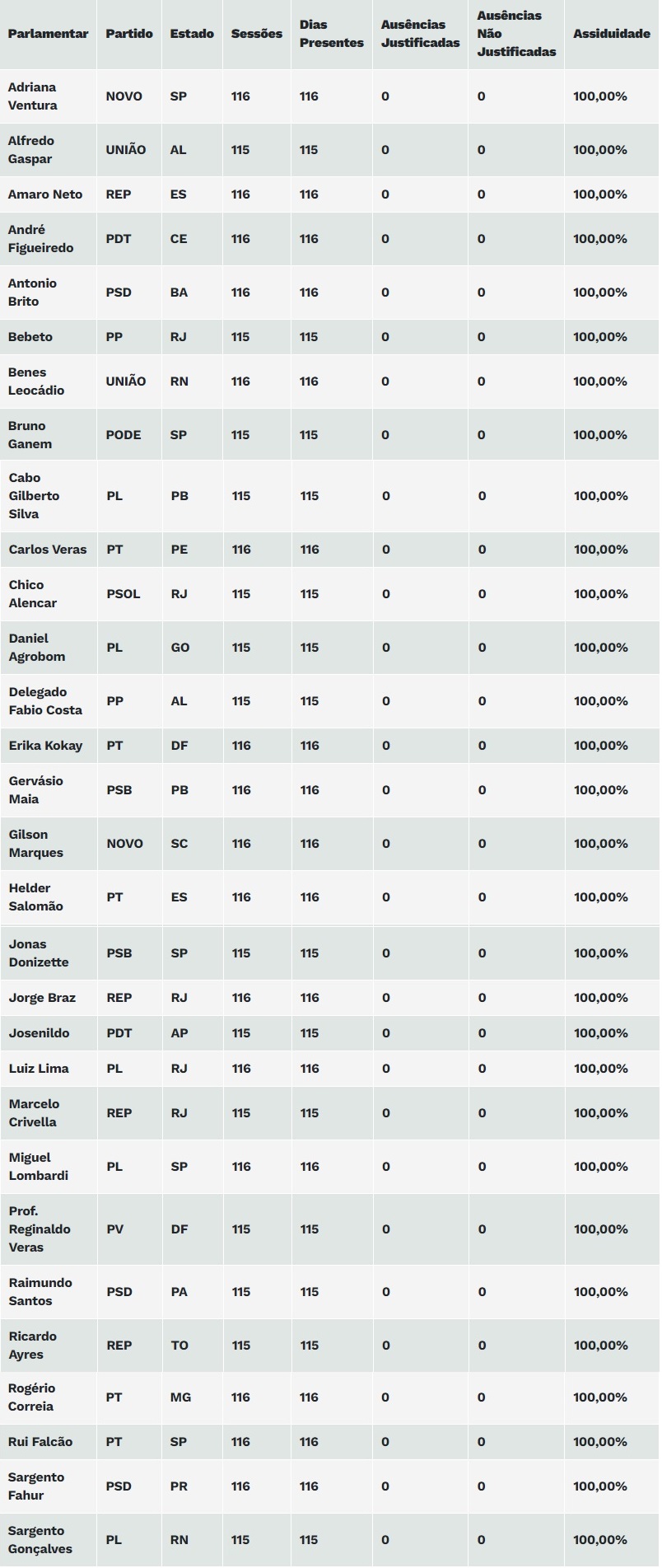 | Parlamentar | Partido | Estado | Sessões | Dias Presentes | Ausências Justificadas | Ausências Não Justificadas | Assiduidade |
|---|---|---|---|---|---|---|---|
| Adriana Ventura | NOVO | SP | 116 | 116 | 0 | 0 | 100,00% |
| Alfredo Gaspar | UNIÃO | AL | 115 | 115 | 0 | 0 | 100,00% |
| Amaro Neto | REP | ES | 116 | 116 | 0 | 0 | 100,00% |
| André Figueiredo | PDT | CE | 116 | 116 | 0 | 0 | 100,00% |
| Antonio Brito | PSD | BA | 116 | 116 | 0 | 0 | 100,00% |
| Bebeto | PP | RJ | 115 | 115 | 0 | 0 | 100,00% |
| Benes Leocádio | UNIÃO | RN | 116 | 116 | 0 | 0 | 100,00% |
| Bruno Ganem | PODE | SP | 115 | 115 | 0 | 0 | 100,00% |
| Cabo Gilberto Silva | PL | PB | 115 | 115 | 0 | 0 | 100,00% |
| Carlos Veras | PT | PE | 116 | 116 | 0 | 0 | 100,00% |
| Chico Alencar | PSOL | RJ | 115 | 115 | 0 | 0 | 100,00% |
| Daniel Agrobom | PL | GO | 115 | 115 | 0 | 0 | 100,00% |
| Delegado Fabio Costa | PP | AL | 115 | 115 | 0 | 0 | 100,00% |
| Erika Kokay | PT | DF | 116 | 116 | 0 | 0 | 100,00% |
| Gervásio Maia | PSB | PB | 116 | 116 | 0 | 0 | 100,00% |
| Gilson Marques | NOVO | SC | 116 | 116 | 0 | 0 | 100,00% |
| Helder Salomão | PT | ES | 116 | 116 | 0 | 0 | 100,00% |
| Jonas Donizette | PSB | SP | 115 | 115 | 0 | 0 | 100,00% |
| Jorge Braz | REP | RJ | 116 | 116 | 0 | 0 | 100,00% |
| Josenildo | PDT | AP | 115 | 115 | 0 | 0 | 100,00% |
| Luiz Lima | PL | RJ | 116 | 116 | 0 | 0 | 100,00% |
| Marcelo Crivella | REP | RJ | 115 | 115 | 0 | 0 | 100,00% |
| Miguel Lombardi | PL | SP | 116 | 116 | 0 | 0 | 100,00% |
| Prof. Reginaldo Veras | PV | DF | 115 | 115 | 0 | 0 | 100,00% |
| Raimundo Santos | PSD | PA | 115 | 115 | 0 | 0 | 100,00% |
| Ricardo Ayres | REP | TO | 115 | 115 | 0 | 0 | 100,00% |
| Rogério Correia | PT | MG | 116 | 116 | 0 | 0 | 100,00% |
| Rui Falcão | PT | SP | 116 | 116 | 0 | 0 | 100,00% |
| Sargento Fahur | PSD | PR | 116 | 116 | 0 | 0 | 100,00% |
| Sargento Gonçalves | PL | RN | 115 | 115 | 0 | 0 | 100,00% |